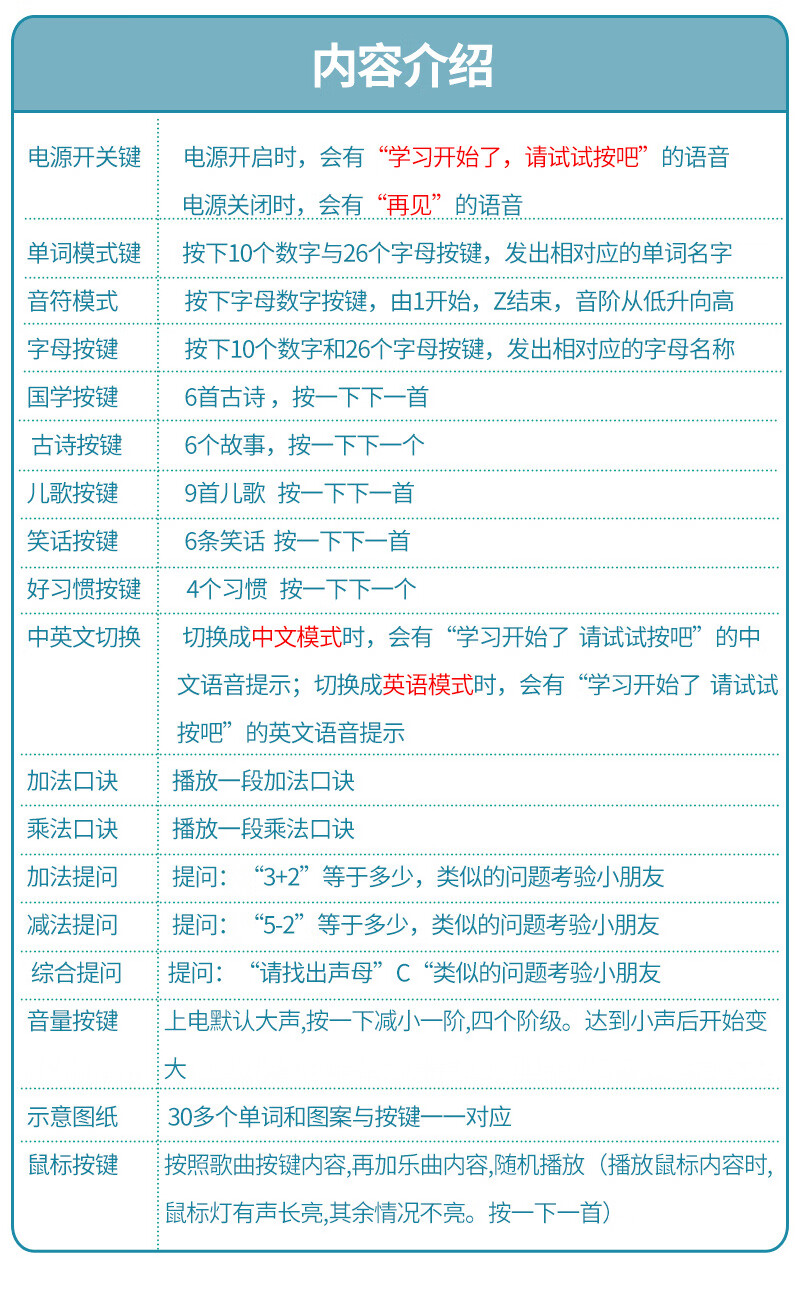 内容介绍

| 电源开关键 | 电源开启时，会有“学习开始了，请试试按吧”的语音 电源关闭时，会有“再见”的语音 |
|---|---|
| 单词模式键 | 按下10个数字与26个字母按键，发出相对应的单词名字 |
| 音符模式 | 按下字母数字按键，由1开始，Z结束，音阶从低升向高 |
| 字母按键 | 按下10个数字和26个字母按键，发出相对应的字母名称 |
| 国学按键 | 6首古诗，按一下下一首 |
| 古诗按键 | 6个故事，按一下下一个 |
| 儿歌按键 | 9首儿歌 按一下下一首 |
| 笑话按键 | 6条笑话 按一下下一首 |
| 好习惯按键 | 4个习惯 按一下下一个 |
| 中英文切换 | 切换成中文模式时，会有“学习开始了 请试试按吧”的中文语音提示；切换成英语模式时，会有“学习开始了 请试试按吧”的英文语音提示 |
| 加法口诀 | 播放一段加法口诀 |
| 乘法口诀 | 播放一段乘法口诀 |
| 加法提问 | 提问：“3+2”等于多少，类似的问题考验小朋友 |
| 减法提问 | 提问：“5-2”等于多少，类似的问题考验小朋友 |
| 综合提问 | 提问：“请找出声母”C“类似的问题考验小朋友 |
| 音量按键 | 上电默认大声,按一下减小一阶,四个阶级。达到小声后开始变大 |
| 示意图纸 | 30多个单词和图案与按键一一对应 |
| 鼠标按键 | 按照歌曲按键内容,再加乐曲内容,随机播放（播放鼠标内容时,鼠标灯有声长亮,其余情况不亮。按一下一首） |